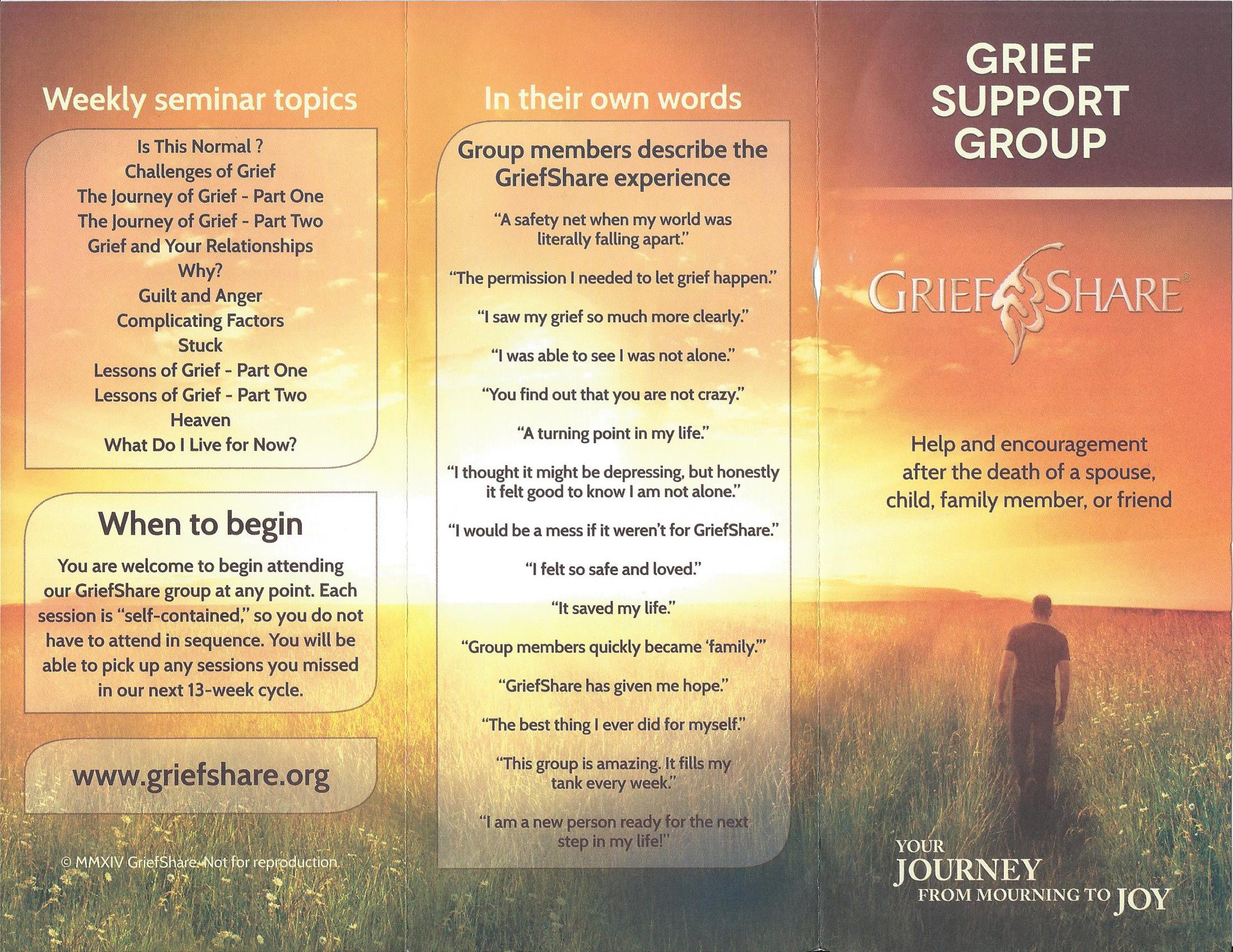 Weekly seminar topics

Is This Normal ?
Challenges of Grief
The Journey of Grief - Part One
The Journey of Grief - Part Two
Grief and Your Relationships
Why?
Guilt and Anger
Complicating Factors
Stuck
Lessons of Grief - Part One
Lessons of Grief - Part Two
Heaven
What Do I Live for Now?

When to begin

You are welcome to begin attending our GriefShare group at any point. Each session is "self-contained," so you do not have to attend in sequence. You will be able to pick up any sessions you missed in our next 13-week cycle.

www.griefshare.org

© MMXIV GriefShare. Not for reproduction.

In their own words

Group members describe the GriefShare experience

"A safety net when my world was literally falling apart."

"The permission I needed to let grief happen."

"I saw my grief so much more clearly."

"I was able to see I was not alone."

"You find out that you are not crazy."

"A turning point in my life."

"I thought it might be depressing, but honestly it felt good to know I am not alone."

"I would be a mess if it weren't for GriefShare."

"I felt so safe and loved."

"It saved my life."

"Group members quickly became 'family.'"

"GriefShare has given me hope."

"The best thing I ever did for myself."

"This group is amazing. It fills my tank every week."

"I am a new person ready for the next step in my life!"

GRIEF SUPPORT GROUP

GRIEFSHARE®

Help and encouragement after the death of a spouse, child, family member, or friend

YOUR JOURNEY FROM MOURNING TO JOY